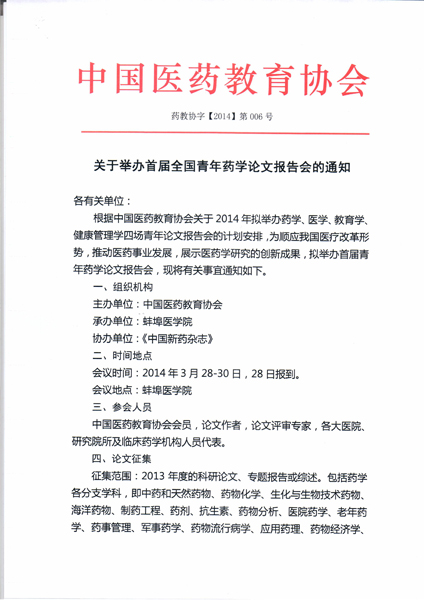 中国医药教育协会

药教协字【2014】第 006 号

关于举办首届全国青年药学论文报告会的通知

各有关单位：

根据中国医药教育协会关于 2014 年拟举办药学、医学、教育学、健康管理学四场青年论文报告会的计划安排，为顺应我国医疗改革形势，推动医药事业发展，展示医药学研究的创新成果，拟举办首届青年药学论文报告会，现将有关事宜通知如下。

一、组织机构

主办单位：中国医药教育协会

承办单位：蚌埠医学院

协办单位：《中国新药杂志》

二、时间地点

会议时间：2014 年 3 月 28-30 日，28 日报到。

会议地点：蚌埠医学院

三、参会人员

中国医药教育协会会员，论文作者，论文评审专家，各大医院、研究院所及临床药学机构人员代表。

四、论文征集

征集范围：2013 年度的科研论文、专题报告或综述。包括药学各分支学科，即中药和天然药物、药物化学、生化与生物技术药物、海洋药物、制药工程、药剂、抗生素、药物分析、医院药学、老年药学、药事管理、军事药学、药物流行病学、应用药理、药物经济学、